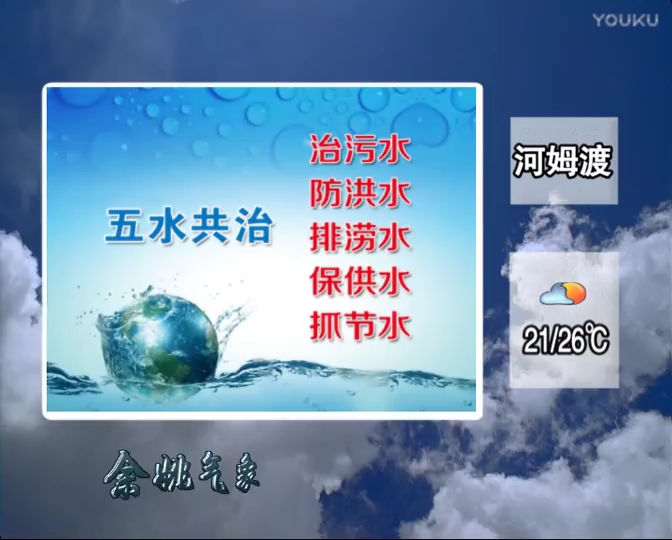 YOUKU

五水共治

治污水
防洪水
排涝水
保供水
抓节水

河姆渡

21/26℃

余姚气象